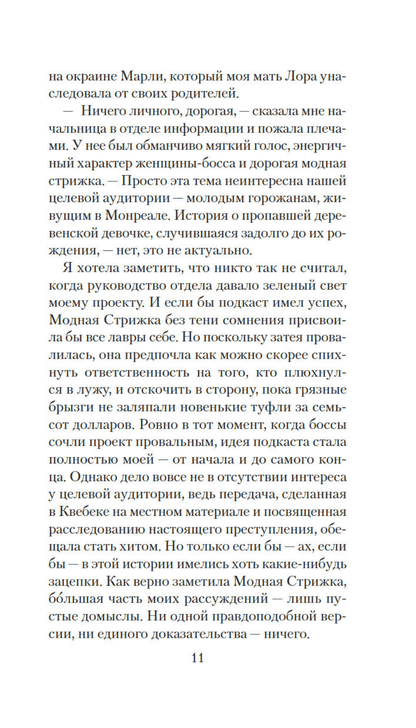 на окраине Марли, который моя мать Лора унаследовала от своих родителей.

— Ничего личного, дорогая, — сказала мне начальница в отделе информации и пожала плечами. У нее был обманчиво мягкий голос, энергичный характер женщины-босса и дорогая модная стрижка. — Просто эта тема неинтересна нашей целевой аудитории — молодым горожанам, живущим в Монреале. История о пропавшей деревенской девочке, случившаяся задолго до их рождения, — нет, это не актуально.

Я хотела заметить, что никто так не считал, когда руководство отдела давало зеленый свет моему проекту. И если бы подкаст имел успех, Модная Стрижка без тени сомнения присвоила бы все лавры себе. Но поскольку затея провалилась, она предпочла как можно скорее спихнуть ответственность на того, кто плюхнулся в лужу, и отскочить в сторону, пока грязные брызги не заляпали новенькие туфли за семьсот долларов. Ровно в тот момент, когда боссы сочли проект провальным, идея подкаста стала полностью моей — от начала и до самого конца. Однако дело вовсе не в отсутствии интереса у целевой аудитории, ведь передача, сделанная в Квебеке на местном материале и посвященная расследованию настоящего преступления, обещала стать хитом. Но только если бы — ах, если бы — в этой истории имелись хоть какие-нибудь зацепки. Как верно заметила Модная Стрижка, бо́льшая часть моих рассуждений — лишь пустые домыслы. Ни одной правдоподобной версии, ни единого доказательства — ничего.

11